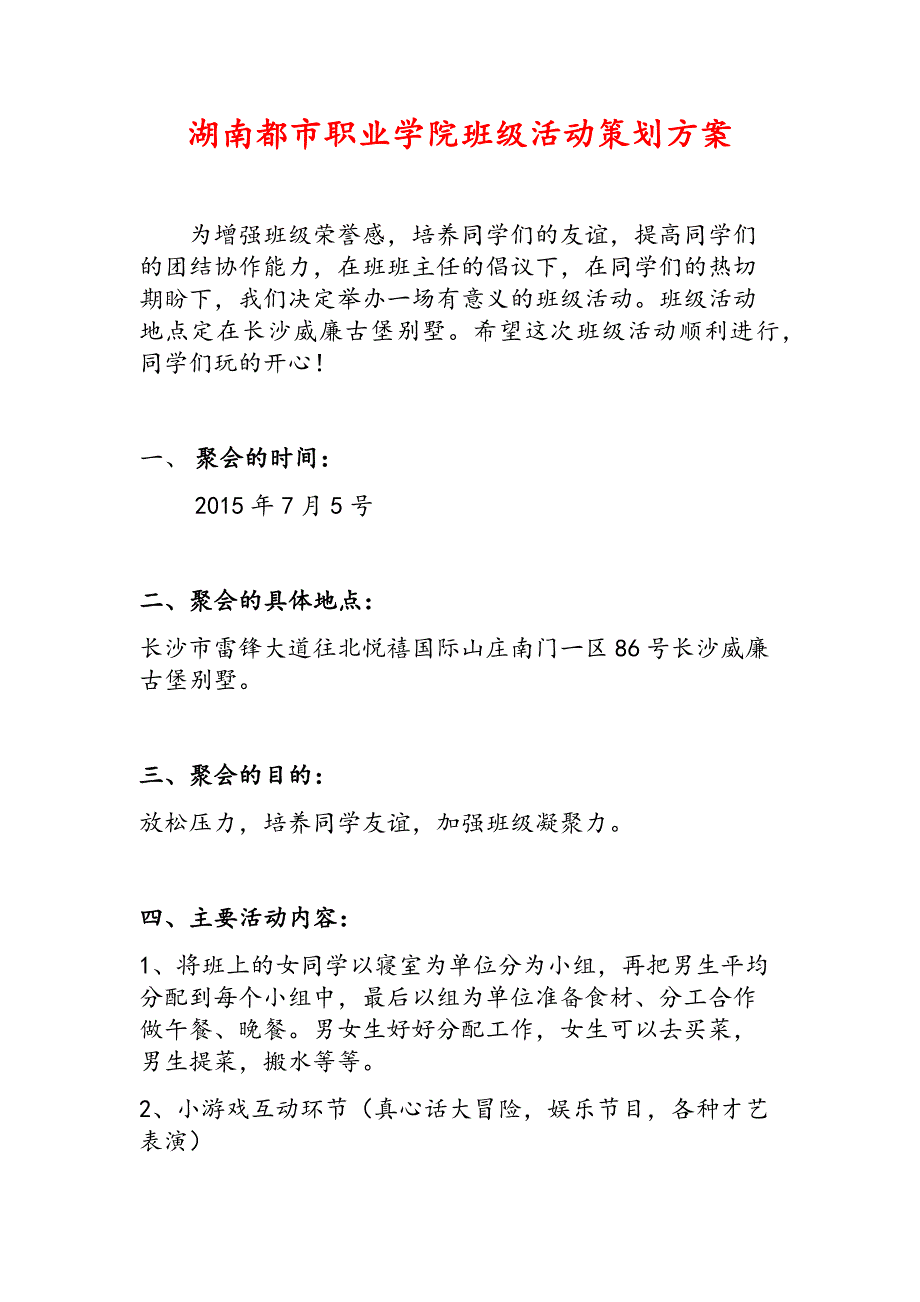 湖南都市职业学院班级活动策划方案

为增强班级荣誉感，培养同学们的友谊，提高同学们的团结协作能力，在班班主任的倡议下，在同学们的热切期盼下，我们决定举办一场有意义的班级活动。班级活动地点定在长沙威廉古堡别墅。希望这次班级活动顺利进行，同学们玩的开心！

一、 聚会的时间：

2015 年 7 月 5 号

二、聚会的具体地点：

长沙市雷锋大道往北悦禧国际山庄南门一区 86 号长沙威廉古堡别墅。

三、聚会的目的：

放松压力，培养同学友谊，加强班级凝聚力。

四、主要活动内容：

1、将班上的女同学以寝室为单位分为小组，再把男生平均分配到每个小组中，最后以组为单位准备食材、分工合作做午餐、晚餐。男女生好好分配工作，女生可以去买菜，男生提菜，搬水等等。

2、小游戏互动环节（真心话大冒险，娱乐节目，各种才艺表演）